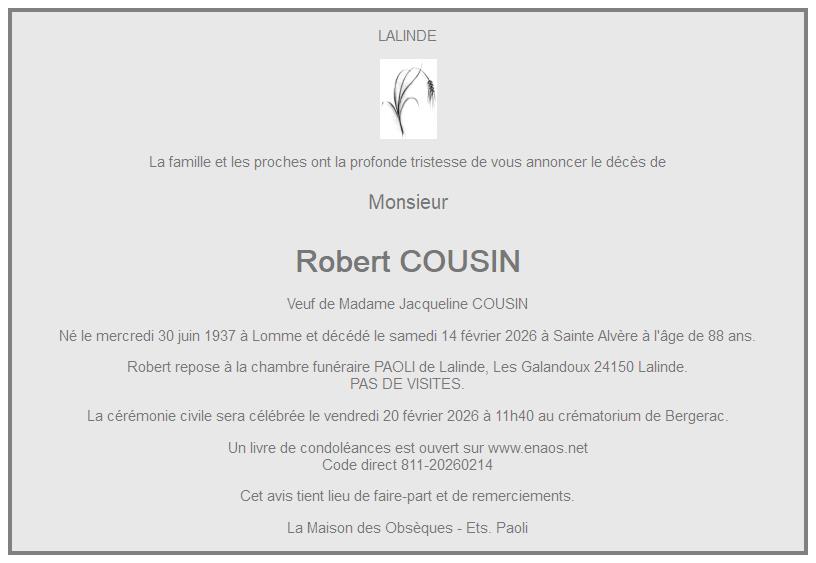 LALINDE

La famille et les proches ont la profonde tristesse de vous annoncer le décès de

Monsieur

Robert COUSIN

Veuf de Madame Jacqueline COUSIN

Né le mercredi 30 juin 1937 à Lomme et décédé le samedi 14 février 2026 à Sainte Alvère à l'âge de 88 ans.

Robert repose à la chambre funéraire PAOLI de Lalinde, Les Galandoux 24150 Lalinde.
PAS DE VISITES.

La cérémonie civile sera célébrée le vendredi 20 février 2026 à 11h40 au crématorium de Bergerac.

Un livre de condoléances est ouvert sur www.enaos.net
Code direct 811-20260214

Cet avis tient lieu de faire-part et de remerciements.

La Maison des Obsèques - Ets. Paoli